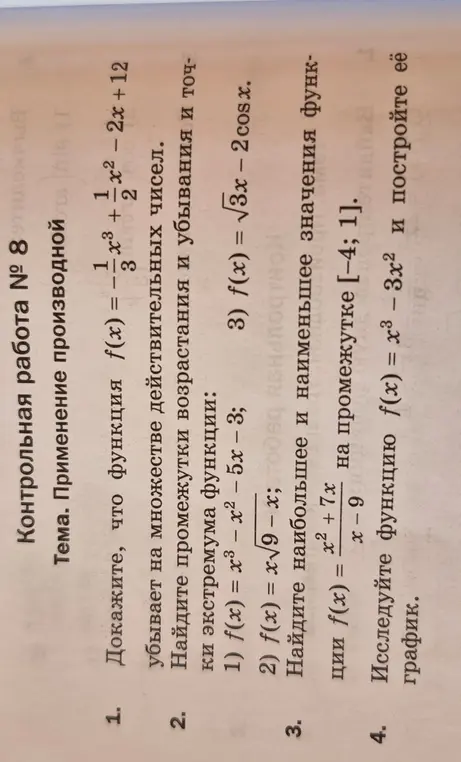 Контрольная работа № 8

Тема. Применение производной

1. Докажите, что функция $f(x) = -\frac{1}{3}x^3 + \frac{1}{2}x^2 - 2x + 12$ убывает на множестве действительных чисел.

2. Найдите промежутки возрастания и убывания и точки экстремума функции:

1) $f(x) = x^3 - x^2 - 5x - 3$;

2) $f(x) = x\sqrt{9 - x}$;

3) $f(x) = \sqrt{3}x - 2\cos x$.

3. Найдите наибольшее и наименьшее значения функции $f(x) = \frac{x^2 + 7x}{x - 9}$ на промежутке $[-4; 1]$.

4. Исследуйте функцию $f(x) = x^3 - 3x^2$ и постройте её график.